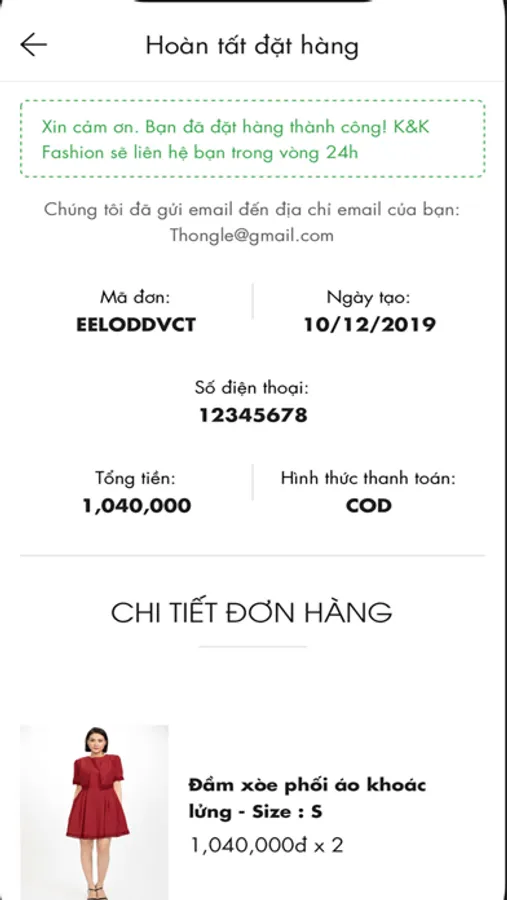 Hoàn tất đặt hàng

Xin cảm ơn. Bạn đã đặt hàng thành công! K&K Fashion sẽ liên hệ bạn trong vòng 24h

Chúng tôi đã gửi email đến địa chỉ email của bạn: Thongle@gmail.com

Mã đơn:
EELODDVCT

Ngày tạo:
10/12/2019

Số điện thoại:
12345678

Tổng tiền:
1,040,000

Hình thức thanh toán:
COD

CHI TIẾT ĐƠN HÀNG

Đầm xòe phối áo khoác lửng - Size : S
1,040,000đ x 2